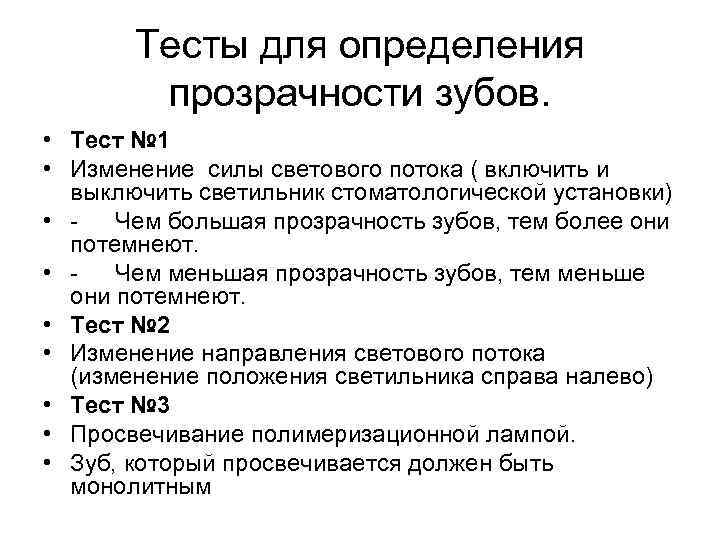 Тесты для определения прозрачности зубов.

• Тест №1
• Изменение силы светового потока ( включить и выключить светильник стоматологической установки)
• - Чем большая прозрачность зубов, тем более они потемнеют.
• - Чем меньшая прозрачность зубов, тем меньше они потемнеют.
• Тест №2
• Изменение направления светового потока (изменение положения светильника справа налево)
• Тест №3
• Просвечивание полимеризационной лампой.
• Зуб, который просвечивается должен быть монолитным